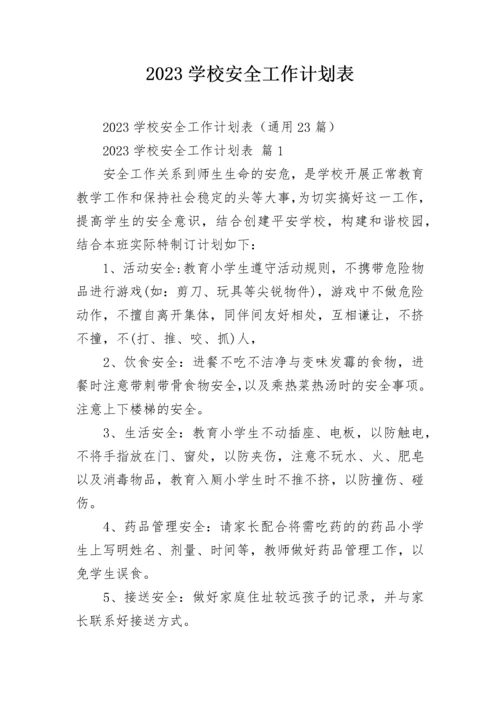 2023 学校安全工作计划表

2023 学校安全工作计划表（通用 23 篇）

2023 学校安全工作计划表 篇 1

安全工作关系到师生生命的安危，是学校开展正常教育教学工作和保持社会稳定的头等大事，为切实搞好这一工作，提高学生的安全意识，结合创建平安学校，构建和谐校园，结合本班实际特制订计划如下：

1、活动安全：教育小学生遵守活动规则，不携带危险物品进行游戏(如：剪刀、玩具等尖锐物件)，游戏中不做危险动作，不擅自离开集体，同伴间友好相处，互相谦让，不挤不撞，不(打、推、咬、抓)人，

2、饮食安全：进餐不吃不洁净与变味发霉的食物，进餐时注意带刺带骨食物安全，以及乘热菜热汤时的安全事项。注意上下楼梯的安全。

3、生活安全：教育小学生不动插座、电板，以防触电，不将手指放在门、窗处，以防夹伤，注意不玩水、火、肥皂以及消毒物品，教育入厕小学生时不推不挤，以防撞伤、碰伤。

4、药品管理安全：请家长配合将需吃药的的药品小学生上写明姓名、剂量、时间等，教师做好药品管理工作，以免学生误食。

5、接送安全：做好家庭住址较远孩子的记录，并与家长联系好接送方式。